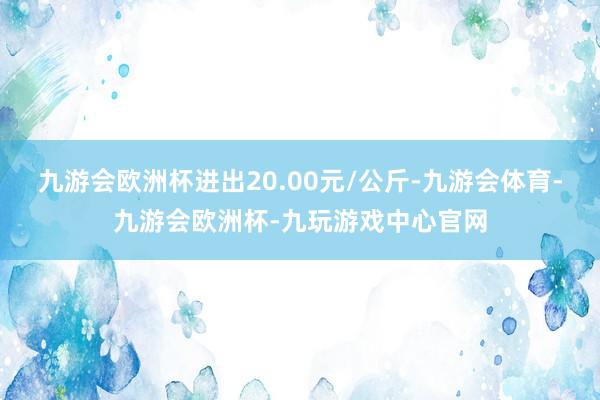 九游会欧洲杯进出20.00元/公斤-九游会体育-九游会欧洲杯-九玩游戏中心官网